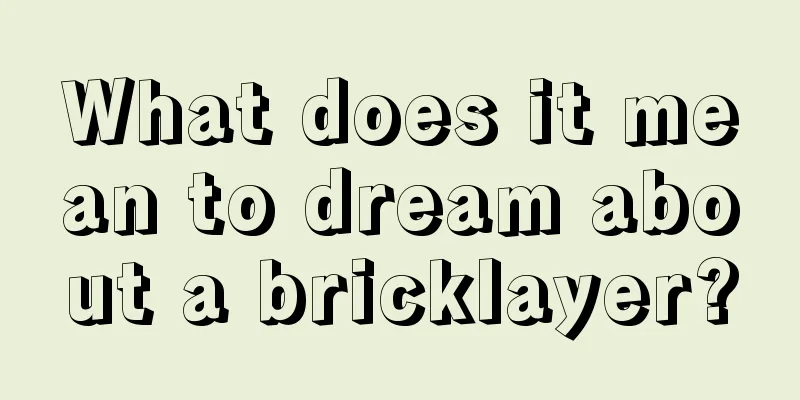 What does it mean to dream about a bricklayer?